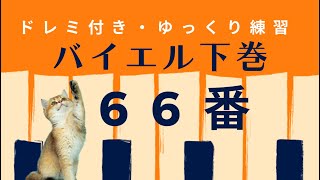 ドレミ付き・ゆっくり練習
バイエル下巻
６６番